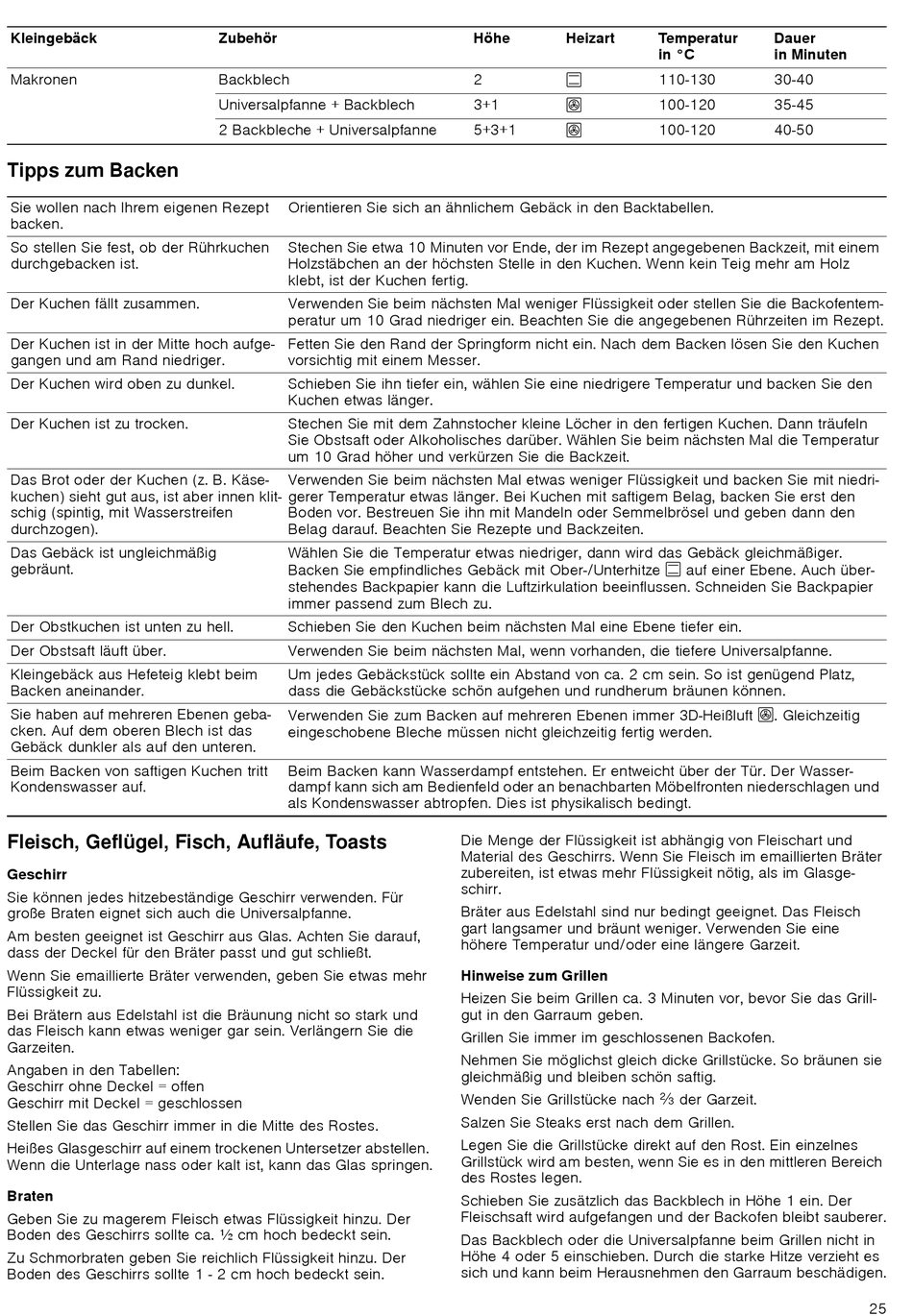 | Kleingebäck | Zubehör | Höhe | Heizart | Temperatur in °C | Dauer in Minuten |
|---|---|---|---|---|---|
| Makronen | Backblech | 2 | | 110-130 | 30-40 |
| | Universalpfanne + Backblech | 3+1 | | 100-120 | 35-45 |
| | 2 Backbleche + Universalpfanne | 5+3+1 | | 100-120 | 40-50 |

Tipps zum Backen

| | |
|---|---|
| Sie wollen nach Ihrem eigenen Rezept backen. | Orientieren Sie sich an ähnlichem Gebäck in den Backtabellen. |
| So stellen Sie fest, ob der Rührkuchen durchgebacken ist. | Stechen Sie etwa 10 Minuten vor Ende, der im Rezept angegebenen Backzeit, mit einem Holzstäbchen an der höchsten Stelle in den Kuchen. Wenn kein Teig mehr am Holz klebt, ist der Kuchen fertig. |
| Der Kuchen fällt zusammen. | Verwenden Sie beim nächsten Mal weniger Flüssigkeit oder stellen Sie die Backofentemperatur um 10 Grad niedriger ein. Beachten Sie die angegebenen Rührzeiten im Rezept. |
| Der Kuchen ist in der Mitte hoch aufgegangen und am Rand niedriger. | Fetten Sie den Rand der Springform nicht ein. Nach dem Backen lösen Sie den Kuchen vorsichtig mit einem Messer. |
| Der Kuchen wird oben zu dunkel. | Schieben Sie ihn tiefer ein, wählen Sie eine niedrigere Temperatur und backen Sie den Kuchen etwas länger. |
| Der Kuchen ist zu trocken. | Stechen Sie mit dem Zahnstocher kleine Löcher in den fertigen Kuchen. Dann träufeln Sie Obstsaft oder Alkoholisches darüber. Wählen Sie beim nächsten Mal die Temperatur um 10 Grad höher und verkürzen Sie die Backzeit. |
| Das Brot oder der Kuchen (z. B. Käsekuchen) sieht gut aus, ist aber innen klitschig (spintig, mit Wasserstreifen durchzogen). | Verwenden Sie beim nächsten Mal etwas weniger Flüssigkeit und backen Sie mit niedrigerer Temperatur etwas länger. Bei Kuchen mit saftigem Belag, backen Sie erst den Boden vor. Bestreuen Sie ihn mit Mandeln oder Semmelbrösel und geben dann den Belag darauf. Beachten Sie Rezepte und Backzeiten. |
| Das Gebäck ist ungleichmäßig gebräunt. | Wählen Sie die Temperatur etwas niedriger, dann wird das Gebäck gleichmäßiger. Backen Sie empfindliches Gebäck mit Ober-/Unterhitze auf einer Ebene. Auch überstehendes Backpapier kann die Luftzirkulation beeinflussen. Schneiden Sie Backpapier immer passend zum Blech zu. |
| Der Obstkuchen ist unten zu hell. | Schieben Sie den Kuchen beim nächsten Mal eine Ebene tiefer ein. |
| Der Obstsaft läuft über. | Verwenden Sie beim nächsten Mal, wenn vorhanden, die tiefere Universalpfanne. |
| Kleingebäck aus Hefeteig klebt beim Backen aneinander. | Um jedes Gebäckstück sollte ein Abstand von ca. 2 cm sein. So ist genügend Platz, dass die Gebäckstücke schön aufgehen und rundherum bräunen können. |
| Sie haben auf mehreren Ebenen gebacken. Auf dem oberen Blech ist das Gebäck dunkler als auf den unteren. | Verwenden Sie zum Backen auf mehreren Ebenen immer 3D-Heißluft. Gleichzeitig eingeschobene Bleche müssen nicht gleichzeitig fertig werden. |
| Beim Backen von saftigen Kuchen tritt Kondenswasser auf. | Beim Backen kann Wasserdampf entstehen. Er entweicht über der Tür. Der Wasserdampf kann sich am Bedienfeld oder an benachbarten Möbelfronten niederschlagen und als Kondenswasser abtropfen. Dies ist physikalisch bedingt. |

Fleisch, Geflügel, Fisch, Aufläufe, Toasts

Geschirr

Sie können jedes hitzebeständige Geschirr verwenden. Für große Braten eignet sich auch die Universalpfanne.

Am besten geeignet ist Geschirr aus Glas. Achten Sie darauf, dass der Deckel für den Bräter passt und gut schließt.

Wenn Sie emaillierte Bräter verwenden, geben Sie etwas mehr Flüssigkeit zu.

Bei Brätern aus Edelstahl ist die Bräunung nicht so stark und das Fleisch kann etwas weniger gar sein. Verlängern Sie die Garzeiten.

Angaben in den Tabellen:
Geschirr ohne Deckel = offen
Geschirr mit Deckel = geschlossen

Stellen Sie das Geschirr immer in die Mitte des Rostes.

Heißes Glasgeschirr auf einem trockenen Untersetzer abstellen. Wenn die Unterlage nass oder kalt ist, kann das Glas springen.

Braten

Geben Sie zu magerem Fleisch etwas Flüssigkeit hinzu. Der Boden des Geschirrs sollte ca. ½ cm hoch bedeckt sein.

Zu Schmorbraten geben Sie reichlich Flüssigkeit hinzu. Der Boden des Geschirrs sollte 1 - 2 cm hoch bedeckt sein.

Die Menge der Flüssigkeit ist abhängig von Fleischart und Material des Geschirrs. Wenn Sie Fleisch im emaillierten Bräter zubereiten, ist etwas mehr Flüssigkeit nötig, als im Glasgeschirr.

Bräter aus Edelstahl sind nur bedingt geeignet. Das Fleisch gart langsamer und bräunt weniger. Verwenden Sie eine höhere Temperatur und/oder eine längere Garzeit.

Hinweise zum Grillen

Heizen Sie beim Grillen ca. 3 Minuten vor, bevor Sie das Grillgut in den Garraum geben.

Grillen Sie immer im geschlossenen Backofen.

Nehmen Sie möglichst gleich dicke Grillstücke. So bräunen sie gleichmäßig und bleiben schön saftig.

Wenden Sie Grillstücke nach ⅔ der Garzeit.

Salzen Sie Steaks erst nach dem Grillen.

Legen Sie die Grillstücke direkt auf den Rost. Ein einzelnes Grillstück wird am besten, wenn Sie es in den mittleren Bereich des Rostes legen.

Schieben Sie zusätzlich das Backblech in Höhe 1 ein. Der Fleischsaft wird aufgefangen und der Backofen bleibt sauberer.

Das Backblech oder die Universalpfanne beim Grillen nicht in Höhe 4 oder 5 einschieben. Durch die starke Hitze verzieht es sich und kann beim Herausnehmen den Garraum beschädigen.

25